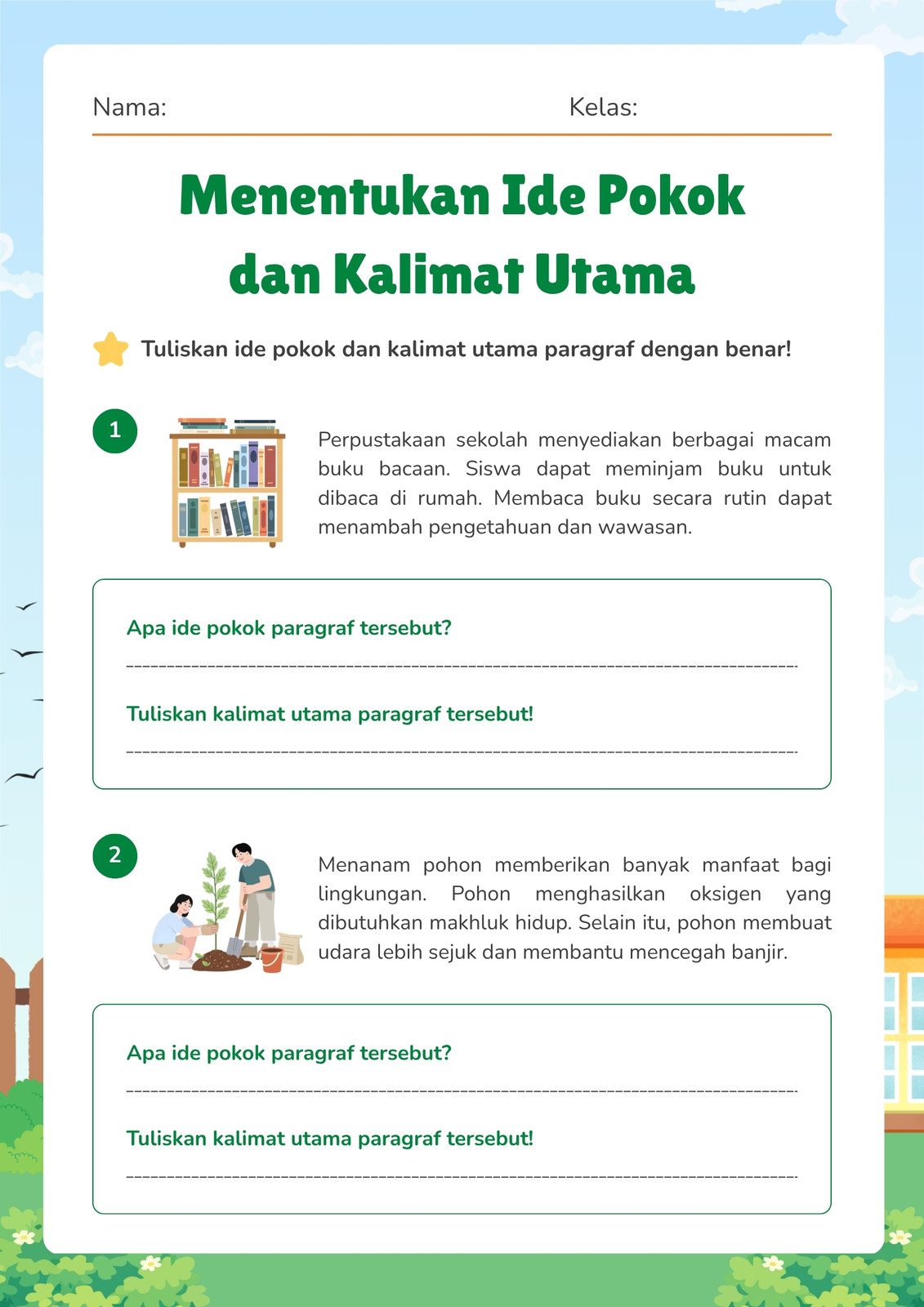 Nama: Kelas:

Menentukan Ide Pokok dan Kalimat Utama

Tuliskan ide pokok dan kalimat utama paragraf dengan benar!

1

Perpustakaan sekolah menyediakan berbagai macam buku bacaan. Siswa dapat meminjam buku untuk dibaca di rumah. Membaca buku secara rutin dapat menambah pengetahuan dan wawasan.

Apa ide pokok paragraf tersebut?

Tuliskan kalimat utama paragraf tersebut!

2

Menanam pohon memberikan banyak manfaat bagi lingkungan. Pohon menghasilkan oksigen yang dibutuhkan makhluk hidup. Selain itu, pohon membuat udara lebih sejuk dan membantu mencegah banjir.

Apa ide pokok paragraf tersebut?

Tuliskan kalimat utama paragraf tersebut!